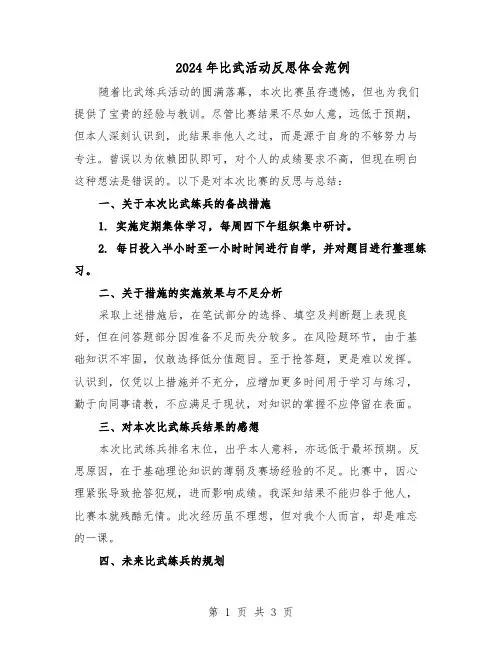 2024年比武活动反思体会范例

随着比武练兵活动的圆满落幕，本次比赛虽存遗憾，但也为我们提供了宝贵的经验与教训。尽管比赛结果不尽如人意，远低于预期，但本人深刻认识到，此结果非他人之过，而是源于自身的不够努力与专注。曾误以为依赖团队即可，对个人的成绩要求不高，但现在明白这种想法是错误的。以下是对本次比赛的反思与总结：

一、关于本次比武练兵的备战措施

1. 实施定期集体学习，每周四下午组织集中研讨。

2. 每日投入半小时至一小时时间进行自学，并对题目进行整理练习。

二、关于措施的实施效果与不足分析

采取上述措施后，在笔试部分的选择、填空及判断题上表现良好，但在问答题部分因准备不足而失分较多。在风险题环节，由于基础知识不牢固，仅敢选择低分值题目。至于抢答题，更是难以发挥。认识到，仅凭以上措施并不充分，应增加更多时间用于学习与练习，勤于向同事请教，不应满足于现状，对知识的掌握不应停留在表面。

三、对本次比武练兵结果的感想

本次比武练兵排名末位，出乎本人意料，亦远低于最坏预期。反思原因，在于基础理论知识的薄弱及赛场经验的不足。比赛中，因心理紧张导致抢答犯规，进而影响成绩。我深知结果不能归咎于他人，比赛本就残酷无情。此次经历虽不理想，但对我个人而言，却是难忘的一课。

四、未来比武练兵的规划

第 1 页 共 3 页